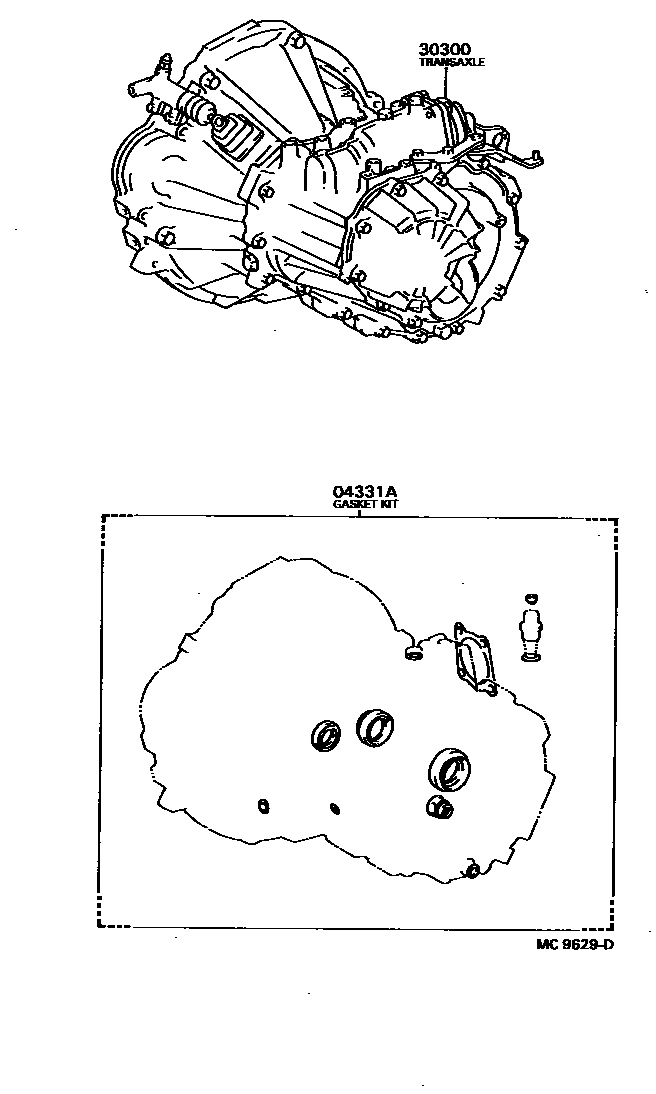 30300
TRANSAXLE

04331A
GASKET KIT

MC 9629-D